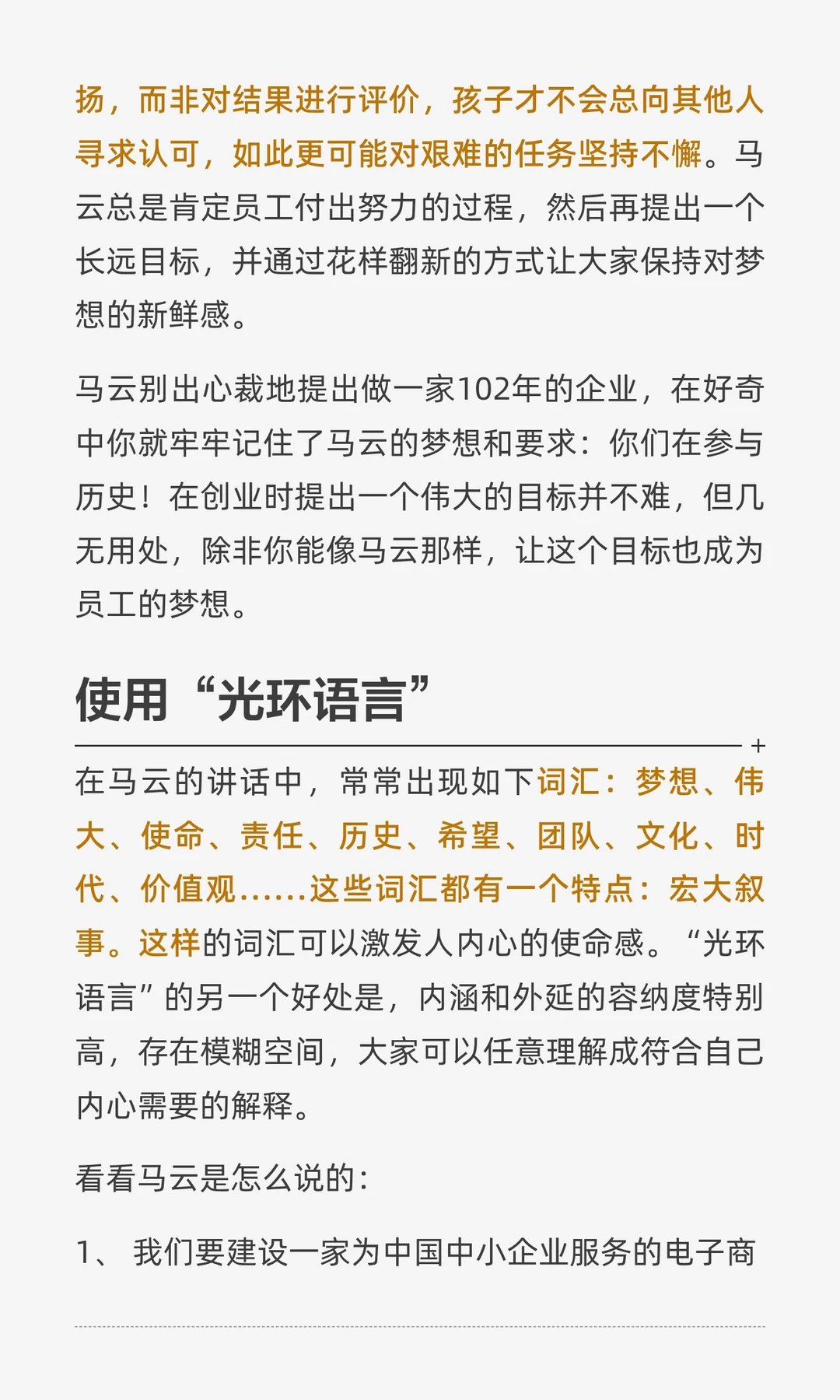 扬，而非对结果进行评价，孩子才不会总向其他人寻求认可，如此更可能对艰难的任务坚持不懈。马云总是肯定员工付出努力的过程，然后再提出一个长远目标，并通过花样翻新的方式让大家保持对梦想的新鲜感。

马云别出心裁地提出做一家102年的企业，在好奇中你就牢牢记住了马云的梦想和要求：你们在参与历史！在创业时提出一个伟大的目标并不难，但几无用处，除非你能像马云那样，让这个目标也成为员工的梦想。

使用“光环语言”

在马云的讲话中，常常出现如下词汇：梦想、伟大、使命、责任、历史、希望、团队、文化、时代、价值观……这些词汇都有一个特点：宏大叙事。这样的词汇可以激发人内心的使命感。“光环语言”的另一个好处是，内涵和外延的容纳度特别高，存在模糊空间，大家可以任意理解成符合自己内心需要的解释。

看看马云是怎么说的：

1、 我们要建设一家为中国中小企业服务的电子商